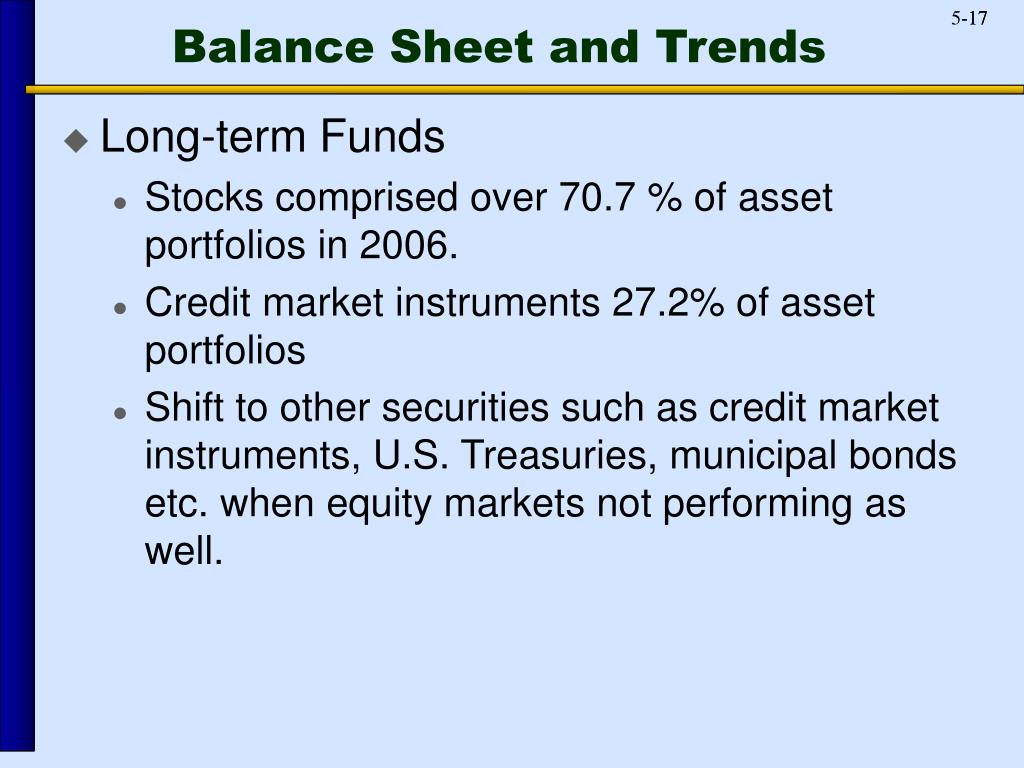 5-17

Balance Sheet and Trends

Long-term Funds

Stocks comprised over 70.7 % of asset portfolios in 2006.

Credit market instruments 27.2% of asset portfolios

Shift to other securities such as credit market instruments, U.S. Treasuries, municipal bonds etc. when equity markets not performing as well.